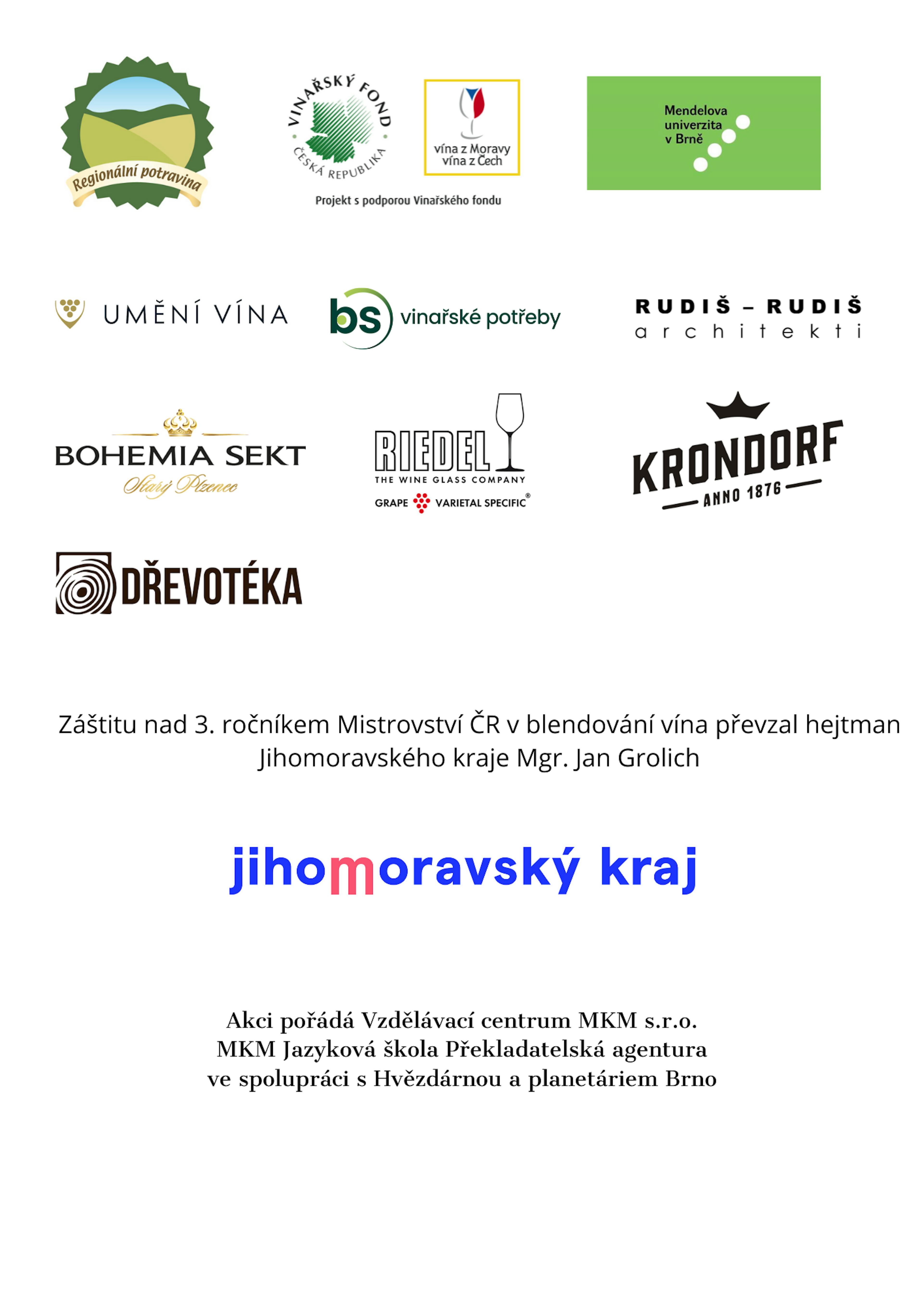 Regionální potravina

VINAŘSKÝ FOND ČESKÁ REPUBLIKA

vína z Moravy vína z Čech

Projekt s podporou Vinařského fondu

Mendelova univerzita v Brně

UMĚNÍ VÍNA

bs vinařské potřeby

RUDIŠ – RUDIŠ architekti

BOHEMIA SEKT Starý Plzenec

RIEDEL THE WINE GLASS COMPANY GRAPE VARIETAL SPECIFIC®

KRONDORF ANNO 1876

DŘEVOTÉKA

Záštitu nad 3. ročníkem Mistrovství ČR v blendování vína převzal hejtman Jihomoravského kraje Mgr. Jan Grolich

jihomoravský kraj

Akci pořádá Vzdělávací centrum MKM s.r.o.
MKM Jazyková škola Překladatelská agentura
ve spolupráci s Hvězdárnou a planetáriem Brno